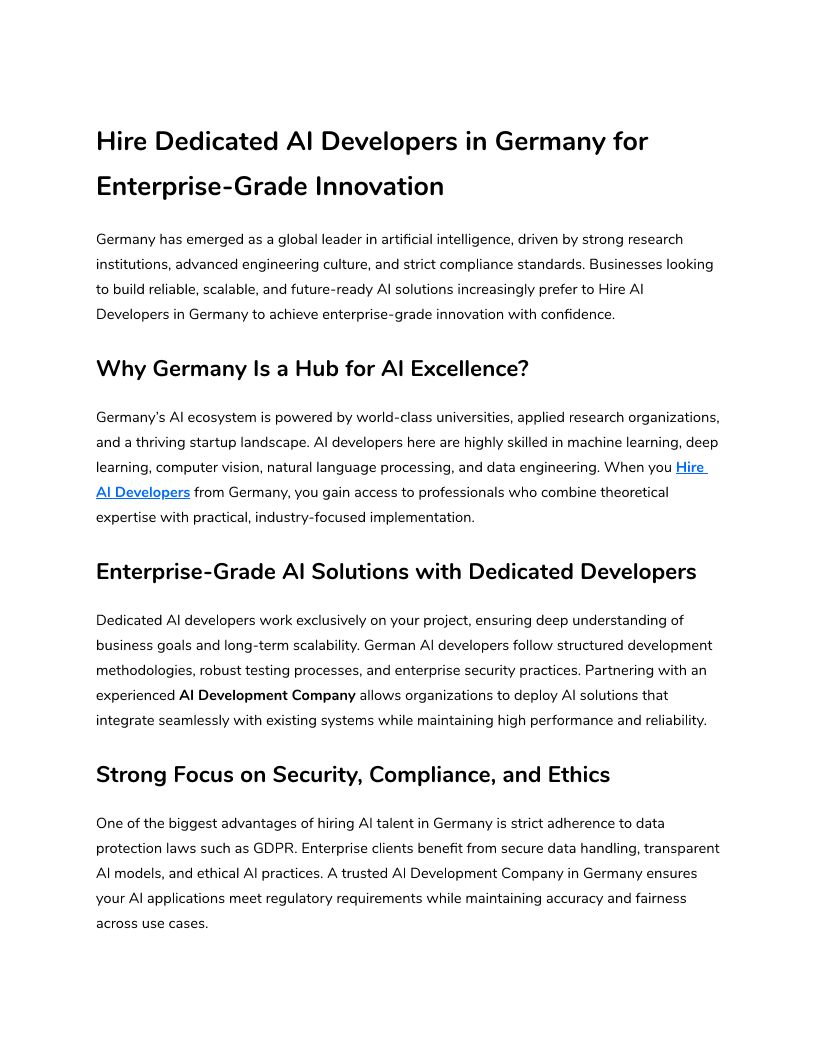 Hire Dedicated AI Developers in Germany for Enterprise-Grade Innovation

Germany has emerged as a global leader in artificial intelligence, driven by strong research institutions, advanced engineering culture, and strict compliance standards. Businesses looking to build reliable, scalable, and future-ready AI solutions increasingly prefer to Hire AI Developers in Germany to achieve enterprise-grade innovation with confidence.

Why Germany Is a Hub for AI Excellence?

Germany's AI ecosystem is powered by world-class universities, applied research organizations, and a thriving startup landscape. AI developers here are highly skilled in machine learning, deep learning, computer vision, natural language processing, and data engineering. When you Hire AI Developers from Germany, you gain access to professionals who combine theoretical expertise with practical, industry-focused implementation.

Enterprise-Grade AI Solutions with Dedicated Developers

Dedicated AI developers work exclusively on your project, ensuring deep understanding of business goals and long-term scalability. German AI developers follow structured development methodologies, robust testing processes, and enterprise security practices. Partnering with an experienced AI Development Company allows organizations to deploy AI solutions that integrate seamlessly with existing systems while maintaining high performance and reliability.

Strong Focus on Security, Compliance, and Ethics

One of the biggest advantages of hiring AI talent in Germany is strict adherence to data protection laws such as GDPR. Enterprise clients benefit from secure data handling, transparent AI models, and ethical AI practices. A trusted AI Development Company in Germany ensures your AI applications meet regulatory requirements while maintaining accuracy and fairness across use cases.